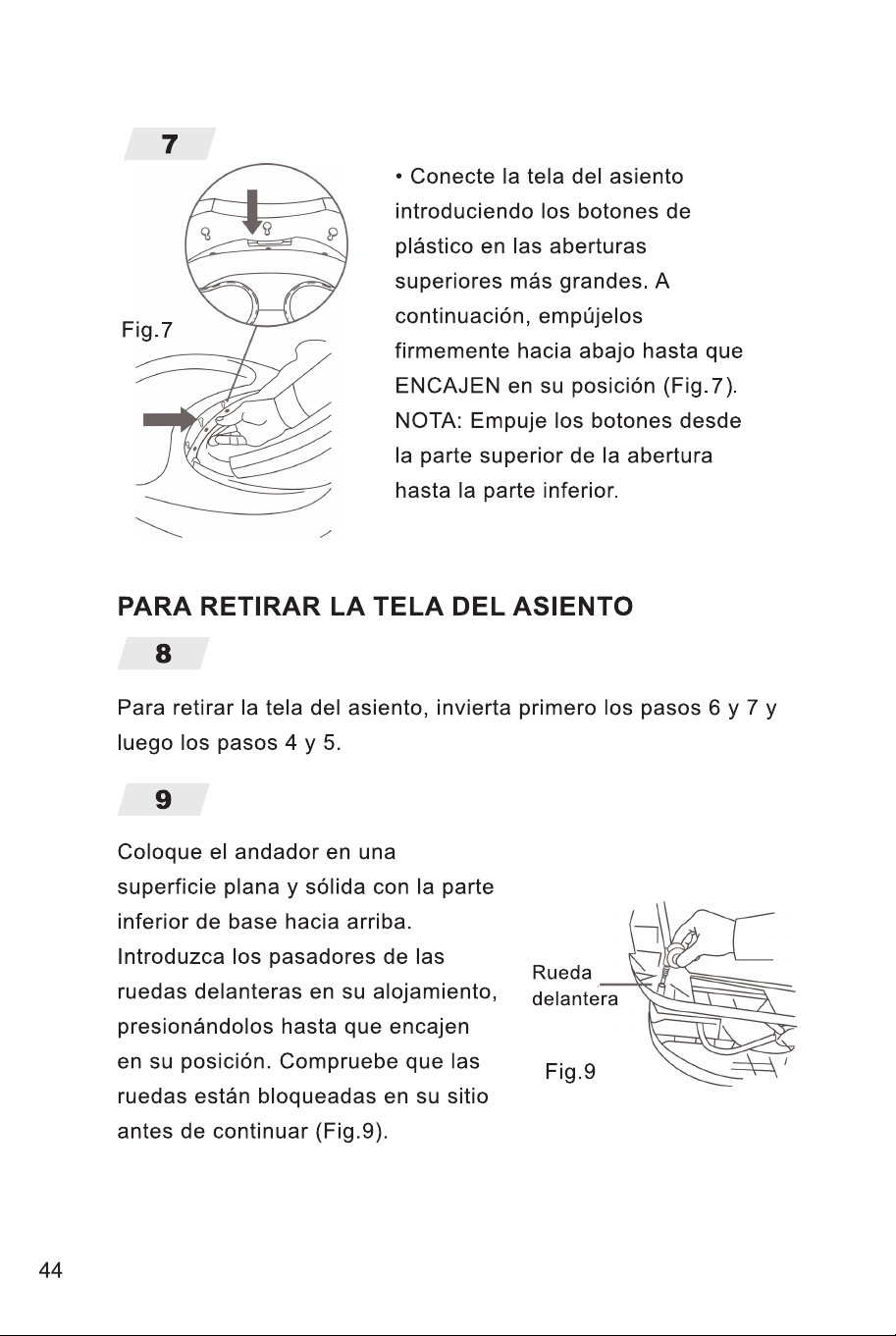 7

Fig.7

• Conecte la tela del asiento introduciendo los botones de plástico en las aberturas superiores más grandes. A continuación, empújelos firmemente hacia abajo hasta que ENCAJEN en su posición (Fig.7). NOTA: Empuje los botones desde la parte superior de la abertura hasta la parte inferior.

PARA RETIRAR LA TELA DEL ASIENTO

8

Para retirar la tela del asiento, invierta primero los pasos 6 y 7 y luego los pasos 4 y 5.

9

Coloque el andador en una superficie plana y sólida con la parte inferior de base hacia arriba. Introduzca los pasadores de las ruedas delanteras en su alojamiento, presionándolos hasta que encajen en su posición. Compruebe que las ruedas están bloqueadas en su sitio antes de continuar (Fig.9).

Rueda
delantera

Fig.9

44